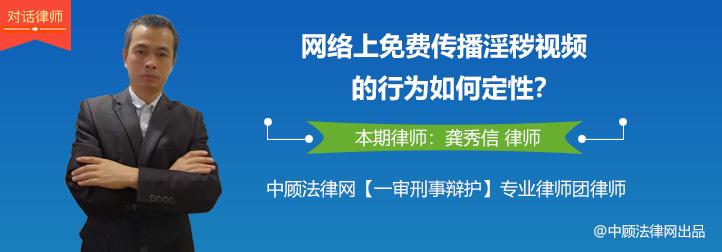 对话律师

网络上免费传播淫秽视频的行为如何定性?

本期律师：龚秀信 律师

中顾法律网【一审刑事辩护】专业律师团律师

@中顾法律网出品